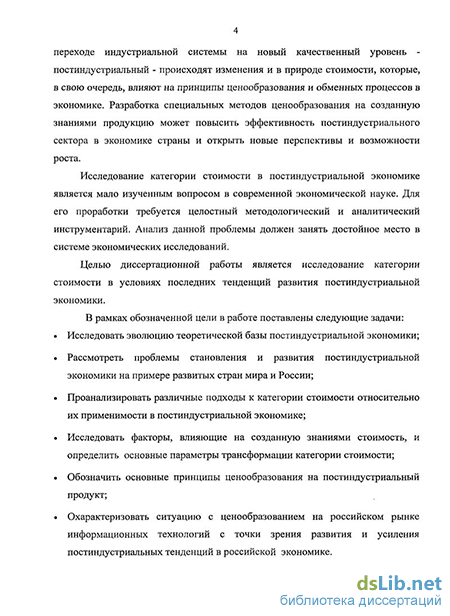 4

переходе индустриальной системы на новый качественный уровень - постиндустриальный - происходят изменения и в природе стоимости, которые, в свою очередь, влияют на принципы ценообразования и обменных процессов в экономике. Разработка специальных методов ценообразования на созданную знаниями продукцию может повысить эффективность постиндустриального сектора в экономике страны и открыть новые перспективы и возможности роста.

Исследование категории стоимости в постиндустриальной экономике является мало изученным вопросом в современной экономической науке. Для его проработки требуется целостный методологический и аналитический инструментарий. Анализ данной проблемы должен занять достойное место в системе экономических исследований.

Целью диссертационной работы является исследование категории стоимости в условиях последних тенденций развития постиндустриальной экономики.

В рамках обозначенной цели в работе поставлены следующие задачи:

• Исследовать эволюцию теоретической базы постиндустриальной экономики;

• Рассмотреть проблемы становления и развития постиндустриальной экономики на примере развитых стран мира и России;

• Проанализировать различные подходы к категории стоимости относительно их применимости в постиндустриальной экономике;

• Исследовать факторы, влияющие на созданную знаниями стоимость, и определить основные параметры трансформации категории стоимости;

• Обозначить основные принципы ценообразования на постиндустриальный продукт;

• Охарактеризовать ситуацию с ценообразованием на российском рынке информационных технологий с точки зрения развития и усиления постиндустриальных тенденций в российской экономике.

dsLib.net
библиотека диссертаций